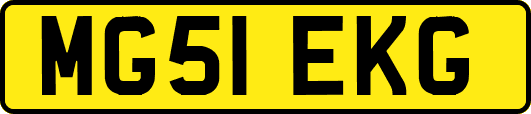 MG51 EKG